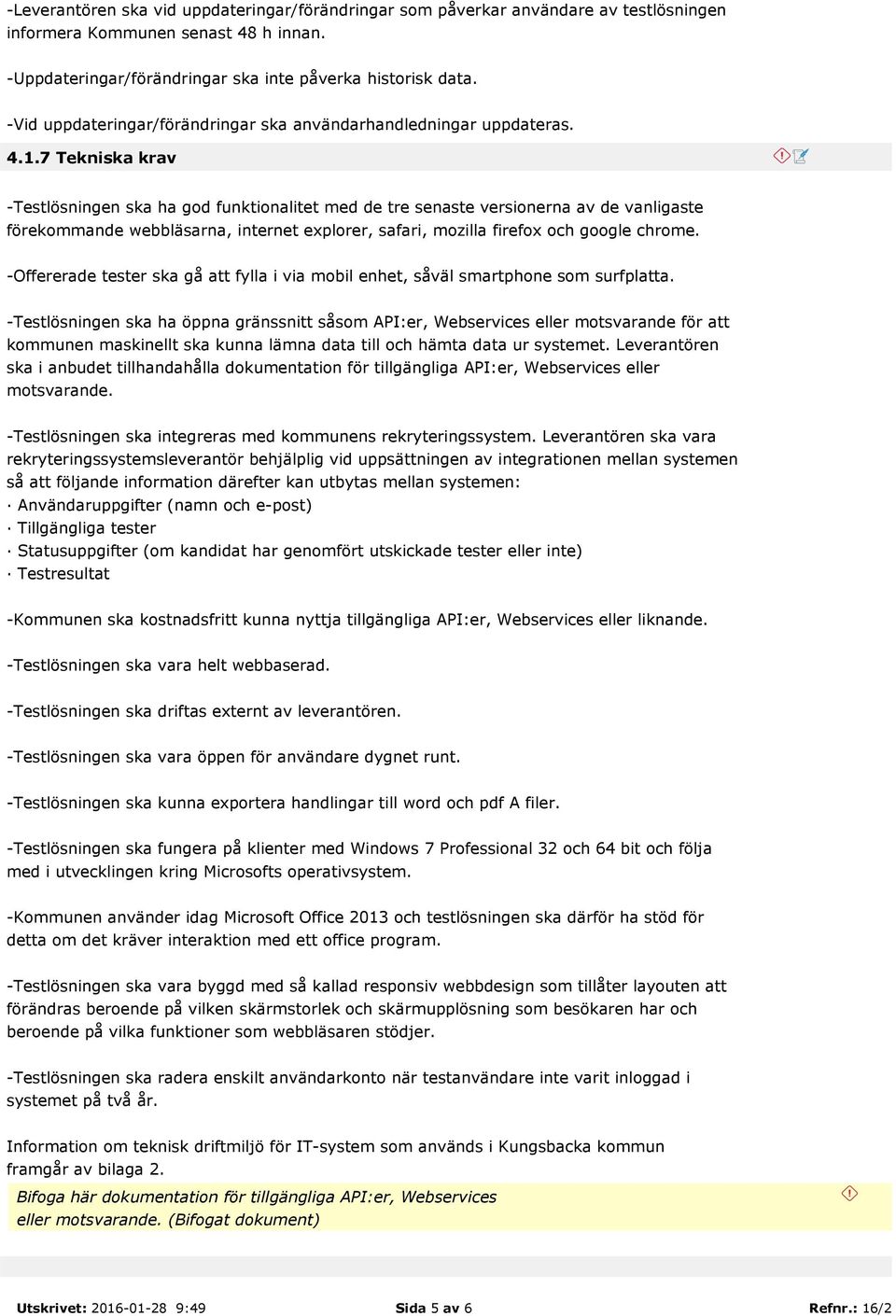 -Leverantören ska vid uppdateringar/förändringar som påverkar användare av testlösningen informera Kommunen senast 48 h innan.

-Uppdateringar/förändringar ska inte påverka historisk data.

-Vid uppdateringar/förändringar ska användarhandledningar uppdateras.

4.1.7 Tekniska krav

-Testlösningen ska ha god funktionalitet med de tre senaste versionerna av de vanligaste förekommande webbläsarna, internet explorer, safari, mozilla firefox och google chrome.

-Offererade tester ska gå att fylla i via mobil enhet, såväl smartphone som surfplatta.

-Testlösningen ska ha öppna gränssnitt såsom API:er, Webservices eller motsvarande för att kommunen maskinellt ska kunna lämna data till och hämta data ur systemet. Leverantören ska i anbudet tillhandahålla dokumentation för tillgängliga API:er, Webservices eller motsvarande.

-Testlösningen ska integreras med kommunens rekryteringssystem. Leverantören ska vara rekryteringssystemsleverantör behjälplig vid uppsättningen av integrationen mellan systemen så att följande information därefter kan utbytas mellan systemen:
· Användaruppgifter (namn och e-post)
· Tillgängliga tester
· Statusuppgifter (om kandidat har genomfört utskickade tester eller inte)
· Testresultat

-Kommunen ska kostnadsfritt kunna nyttja tillgängliga API:er, Webservices eller liknande.

-Testlösningen ska vara helt webbaserad.

-Testlösningen ska driftas externt av leverantören.

-Testlösningen ska vara öppen för användare dygnet runt.

-Testlösningen ska kunna exportera handlingar till word och pdf A filer.

-Testlösningen ska fungera på klienter med Windows 7 Professional 32 och 64 bit och följa med i utvecklingen kring Microsofts operativsystem.

-Kommunen använder idag Microsoft Office 2013 och testlösningen ska därför ha stöd för detta om det kräver interaktion med ett office program.

-Testlösningen ska vara byggd med så kallad responsiv webbdesign som tillåter layouten att förändras beroende på vilken skärmstorlek och skärmupplösning som besökaren har och beroende på vilka funktioner som webbläsaren stödjer.

-Testlösningen ska radera enskilt användarkonto när testanvändare inte varit inloggad i systemet på två år.

Information om teknisk driftmiljö för IT-system som används i Kungsbacka kommun framgår av bilaga 2.

Bifoga här dokumentation för tillgängliga API:er, Webservices eller motsvarande. (Bifogat dokument)

Utskrivet: 2016-01-28 9:49 Sida 5 av 6 Refnr.: 16/2